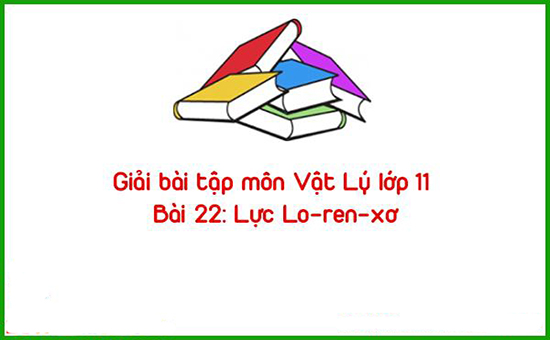 Giải bài tập môn Vật Lý lớp 11
Bài 22: Lực Lo-ren-xơ